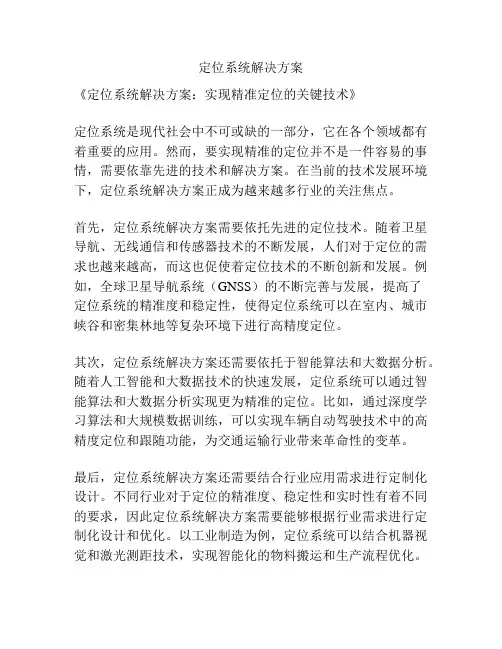 定位系统解决方案

《定位系统解决方案：实现精准定位的关键技术》

定位系统是现代社会中不可或缺的一部分，它在各个领域都有着重要的应用。然而，要实现精准的定位并不是一件容易的事情，需要依靠先进的技术和解决方案。在当前的技术发展环境下，定位系统解决方案正成为越来越多行业的关注焦点。

首先，定位系统解决方案需要依托先进的定位技术。随着卫星导航、无线通信和传感器技术的不断发展，人们对于定位的需求也越来越高，而这也促使着定位技术的不断创新和发展。例如，全球卫星导航系统（GNSS）的不断完善与发展，提高了定位系统的精准度和稳定性，使得定位系统可以在室内、城市峡谷和密集林地等复杂环境下进行高精度定位。

其次，定位系统解决方案还需要依托于智能算法和大数据分析。随着人工智能和大数据技术的快速发展，定位系统可以通过智能算法和大数据分析实现更为精准的定位。比如，通过深度学习算法和大规模数据训练，可以实现车辆自动驾驶技术中的高精度定位和跟随功能，为交通运输行业带来革命性的变革。

最后，定位系统解决方案还需要结合行业应用需求进行定制化设计。不同行业对于定位的精准度、稳定性和实时性有着不同的要求，因此定位系统解决方案需要能够根据行业需求进行定制化设计和优化。以工业制造为例，定位系统可以结合机器视觉和激光测距技术，实现智能化的物料搬运和生产流程优化。